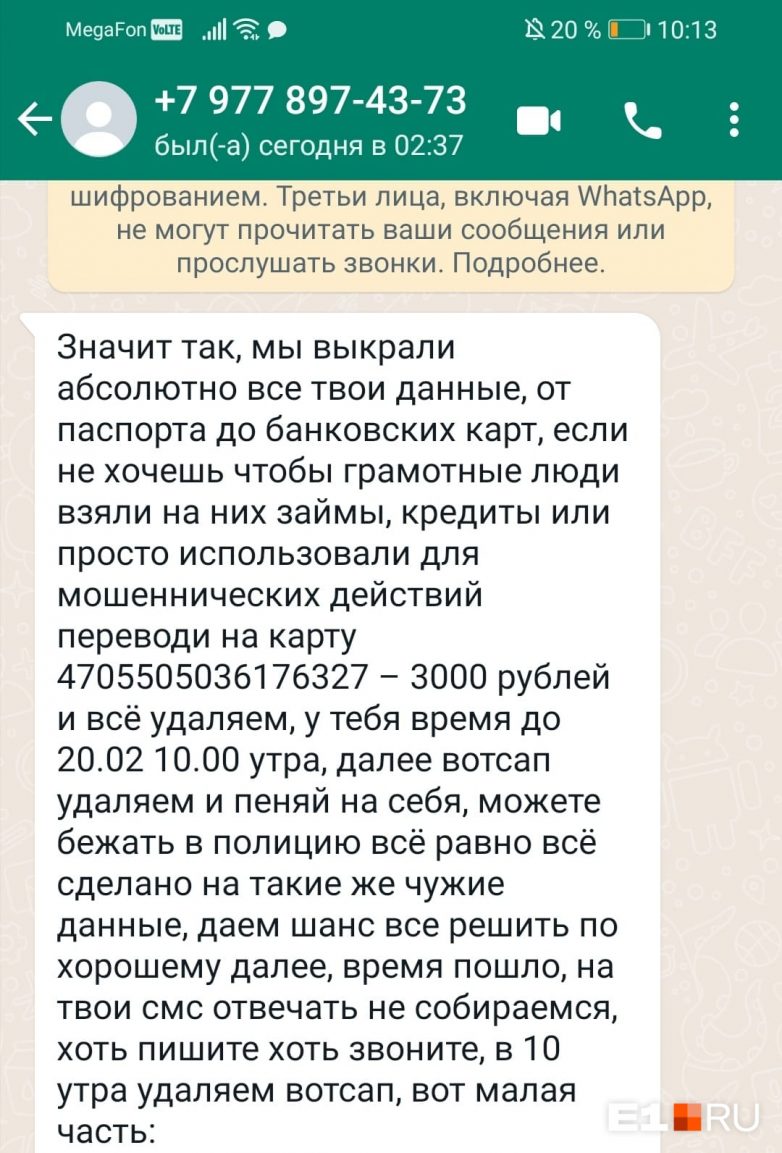 MegaFon VoLTE
20 % 10:13

+7 977 897-43-73
был(-а) сегодня в 02:37

шифрованием. Третьи лица, включая WhatsApp, не могут прочитать ваши сообщения или прослушать звонки. Подробнее.

Значит так, мы выкрали абсолютно все твои данные, от паспорта до банковских карт, если не хочешь чтобы грамотные люди взяли на них займы, кредиты или просто использовали для мошеннических действий переводи на карту 4705505036176327 – 3000 рублей и всё удаляем, у тебя время до 20.02 10.00 утра, далее вотсап удаляем и пеняй на себя, можете бежать в полицию всё равно всё сделано на такие же чужие данные, даем шанс все решить по хорошему далее, время пошло, на твои смс отвечать не собираемся, хоть пишите хоть звоните, в 10 утра удаляем вотсап, вот малая часть:

E1.RU